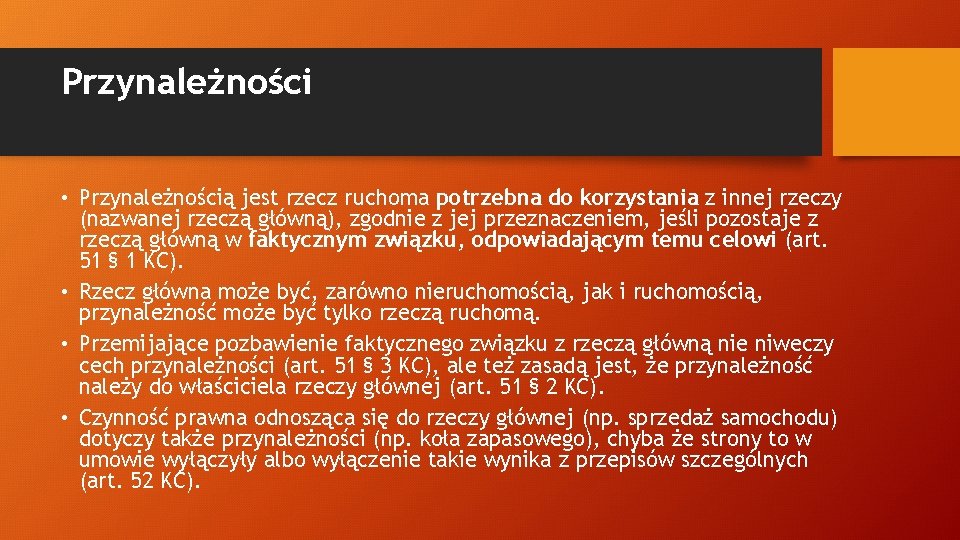 Przynależności

• Przynależnością jest rzecz ruchoma potrzebna do korzystania z innej rzeczy (nazwanej rzeczą główną), zgodnie z jej przeznaczeniem, jeśli pozostaje z rzeczą główną w faktycznym związku, odpowiadającym temu celowi (art. 51 § 1 KC).
• Rzecz główna może być, zarówno nieruchomością, jak i ruchomością, przynależność może być tylko rzeczą ruchomą.
• Przemijające pozbawienie faktycznego związku z rzeczą główną nie niweczy cech przynależności (art. 51 § 3 KC), ale też zasadą jest, że przynależność należy do właściciela rzeczy głównej (art. 51 § 2 KC).
• Czynność prawna odnosząca się do rzeczy głównej (np. sprzedaż samochodu) dotyczy także przynależności (np. koła zapasowego), chyba że strony to w umowie wyłączyły albo wyłączenie takie wynika z przepisów szczególnych (art. 52 KC).